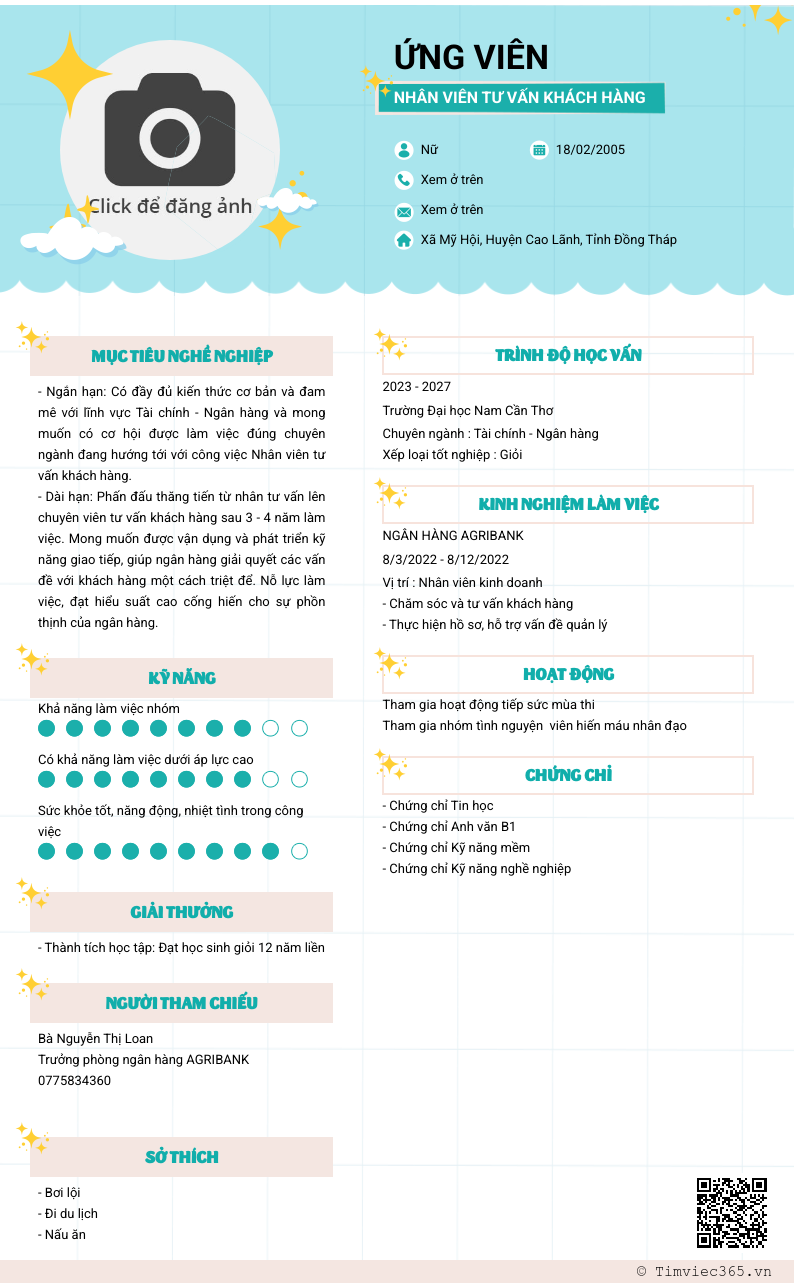 Click để đăng ảnh

ỨNG VIÊN

NHÂN VIÊN TƯ VẤN KHÁCH HÀNG

Nữ

18/02/2005

Xem ở trên

Xem ở trên

Xã Mỹ Hội, Huyện Cao Lãnh, Tỉnh Đồng Tháp

MỤC TIÊU NGHỀ NGHIỆP

- Ngắn hạn: Có đầy đủ kiến thức cơ bản và đam mê với lĩnh vực Tài chính - Ngân hàng và mong muốn có cơ hội được làm việc đúng chuyên ngành đang hướng tới với công việc Nhân viên tư vấn khách hàng.
- Dài hạn: Phấn đấu thăng tiến từ nhân tư vấn lên chuyên viên tư vấn khách hàng sau 3 - 4 năm làm việc. Mong muốn được vận dụng và phát triển kỹ năng giao tiếp, giúp ngân hàng giải quyết các vấn đề với khách hàng một cách triệt để. Nỗ lực làm việc, đạt hiểu suất cao cống hiến cho sự phồn thịnh của ngân hàng.

KỸ NĂNG

Khả năng làm việc nhóm

Có khả năng làm việc dưới áp lực cao

Sức khỏe tốt, năng động, nhiệt tình trong công việc

GIẢI THƯỞNG

- Thành tích học tập: Đạt học sinh giỏi 12 năm liền

NGƯỜI THAM CHIẾU

Bà Nguyễn Thị Loan
Trưởng phòng ngân hàng AGRIBANK
0775834360

SỞ THÍCH

- Bơi lội
- Đi du lịch
- Nấu ăn

TRÌNH ĐỘ HỌC VẤN

2023 - 2027
Trường Đại học Nam Cần Thơ
Chuyên ngành : Tài chính - Ngân hàng
Xếp loại tốt nghiệp : Giỏi

KINH NGHIỆM LÀM VIỆC

NGÂN HÀNG AGRIBANK
8/3/2022 - 8/12/2022
Vị trí : Nhân viên kinh doanh
- Chăm sóc và tư vấn khách hàng
- Thực hiện hồ sơ, hỗ trợ vấn đề quản lý

HOẠT ĐỘNG

Tham gia hoạt động tiếp sức mùa thi
Tham gia nhóm tình nguyện viên hiến máu nhân đạo

CHỨNG CHỈ

- Chứng chỉ Tin học
- Chứng chỉ Anh văn B1
- Chứng chỉ Kỹ năng mềm
- Chứng chỉ Kỹ năng nghề nghiệp

© Timviec365.vn